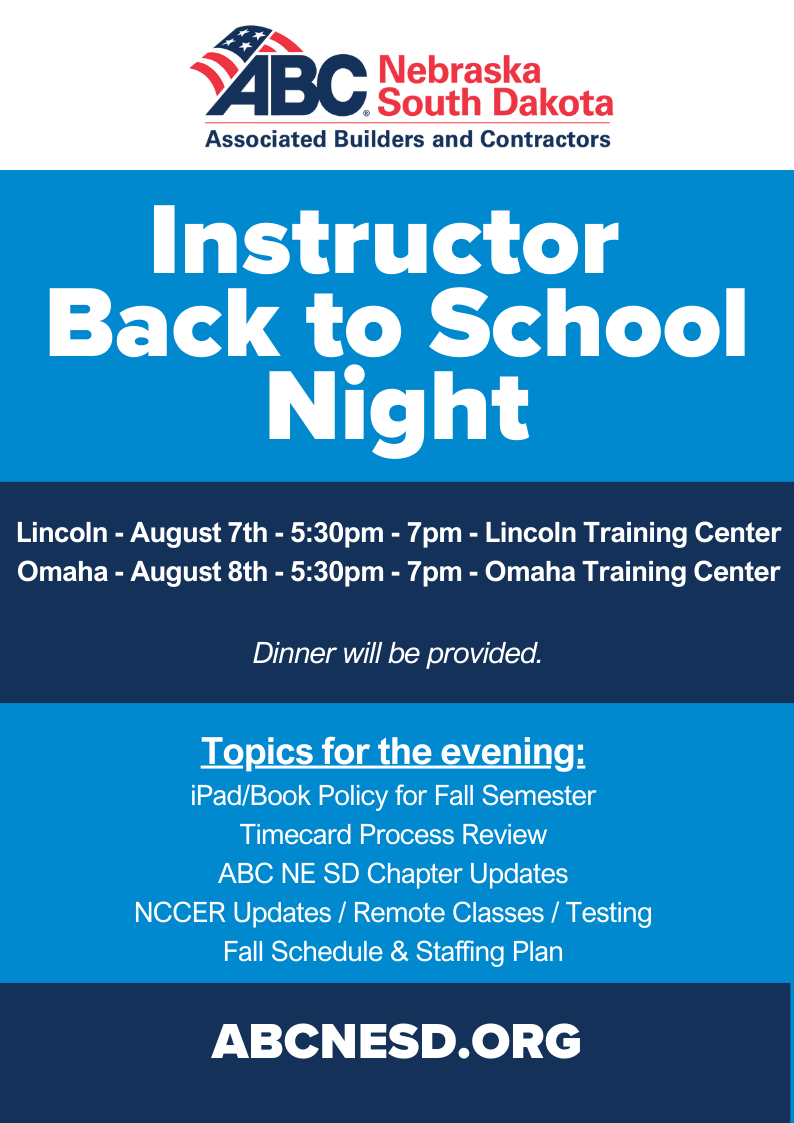 ABC® Nebraska South Dakota
Associated Builders and Contractors

Instructor Back to School Night

Lincoln - August 7th - 5:30pm - 7pm - Lincoln Training Center
Omaha - August 8th - 5:30pm - 7pm - Omaha Training Center

Dinner will be provided.

Topics for the evening:
iPad/Book Policy for Fall Semester
Timecard Process Review
ABC NE SD Chapter Updates
NCCER Updates / Remote Classes / Testing
Fall Schedule & Staffing Plan

ABCNESD.ORG